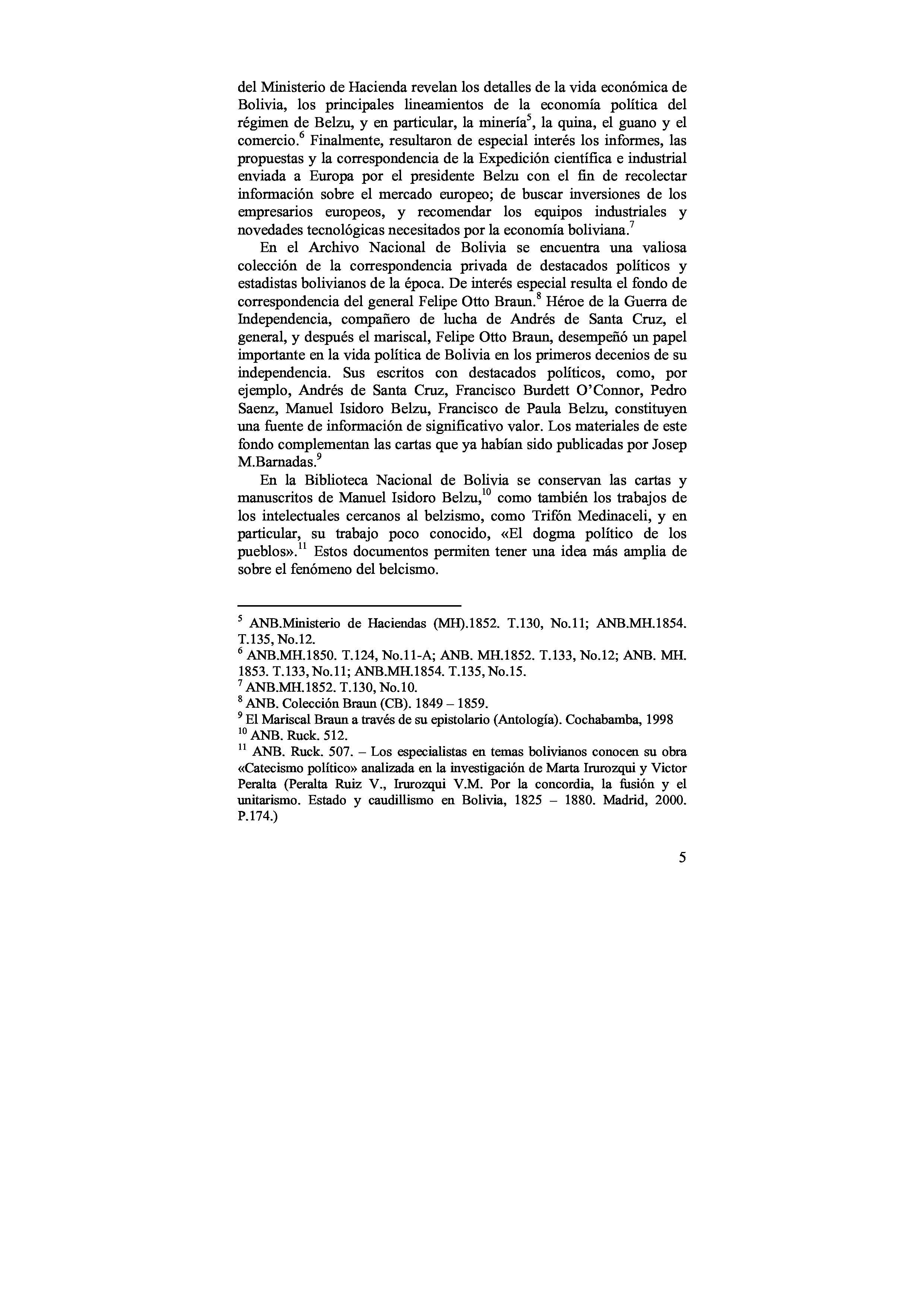 del Ministerio de Hacienda revelan los detalles de la vida económica de Bolivia, los principales lineamientos de la economía política del régimen de Belzu, y en particular, la minería$^5$, la quina, el guano y el comercio.$^6$ Finalmente, resultaron de especial interés los informes, las propuestas y la correspondencia de la Expedición científica e industrial enviada a Europa por el presidente Belzu con el fin de recolectar información sobre el mercado europeo; de buscar inversiones de los empresarios europeos, y recomendar los equipos industriales y novedades tecnológicas necesitados por la economía boliviana.$^7$

En el Archivo Nacional de Bolivia se encuentra una valiosa colección de la correspondencia privada de destacados políticos y estadistas bolivianos de la época. De interés especial resulta el fondo de correspondencia del general Felipe Otto Braun.$^8$ Héroe de la Guerra de Independencia, compañero de lucha de Andrés de Santa Cruz, el general, y después el mariscal, Felipe Otto Braun, desempeñó un papel importante en la vida política de Bolivia en los primeros decenios de su independencia. Sus escritos con destacados políticos, como, por ejemplo, Andrés de Santa Cruz, Francisco Burdett O'Connor, Pedro Saenz, Manuel Isidoro Belzu, Francisco de Paula Belzu, constituyen una fuente de información de significativo valor. Los materiales de este fondo complementan las cartas que ya habían sido publicadas por Josep M.Barnadas.$^9$

En la Biblioteca Nacional de Bolivia se conservan las cartas y manuscritos de Manuel Isidoro Belzu,$^{10}$ como también los trabajos de los intelectuales cercanos al belzismo, como Trifón Medinaceli, y en particular, su trabajo poco conocido, «El dogma político de los pueblos».$^{11}$ Estos documentos permiten tener una idea más amplia de sobre el fenómeno del belcismo.

$^5$ ANB.Ministerio de Haciendas (MH).1852. T.130, No.11; ANB.MH.1854. T.135, No.12.
$^6$ ANB.MH.1850. T.124, No.11-A; ANB. MH.1852. T.133, No.12; ANB. MH. 1853. T.133, No.11; ANB.MH.1854. T.135, No.15.
$^7$ ANB.MH.1852. T.130, No.10.
$^8$ ANB. Colección Braun (CB). 1849 – 1859.
$^9$ El Mariscal Braun a través de su epistolario (Antología). Cochabamba, 1998
$^{10}$ ANB. Ruck. 512.
$^{11}$ ANB. Ruck. 507. – Los especialistas en temas bolivianos conocen su obra «Catecismo político» analizada en la investigación de Marta Irurozqui y Victor Peralta (Peralta Ruiz V., Irurozqui V.M. Por la concordia, la fusión y el unitarismo. Estado y caudillismo en Bolivia, 1825 – 1880. Madrid, 2000. P.174.)

5